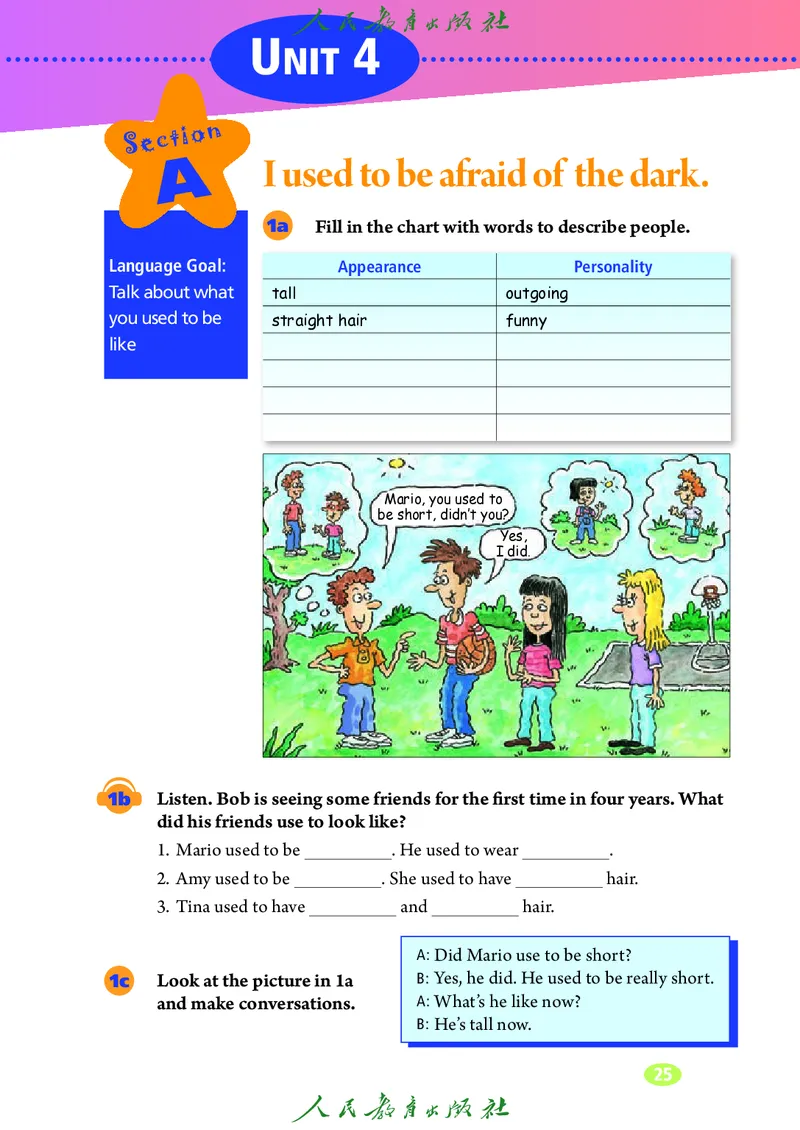 人民教育出版社

UNIT 4

Section A

I used to be afraid of the dark.

Language Goal: Talk about what you used to be like

1a Fill in the chart with words to describe people.

| Appearance | Personality |
|---|---|
| tall | outgoing |
| straight hair | funny |
| | |
| | |
| | |
| | |

Mario, you used to be short, didn't you?

Yes, I did.

1b Listen. Bob is seeing some friends for the first time in four years. What did his friends use to look like?

1. Mario used to be _________. He used to wear _________.
2. Amy used to be _________. She used to have _________ hair.
3. Tina used to have _________ and _________ hair.

1c Look at the picture in 1a and make conversations.

A: Did Mario use to be short?
B: Yes, he did. He used to be really short.
A: What's he like now?
B: He's tall now.

25

人民教育出版社